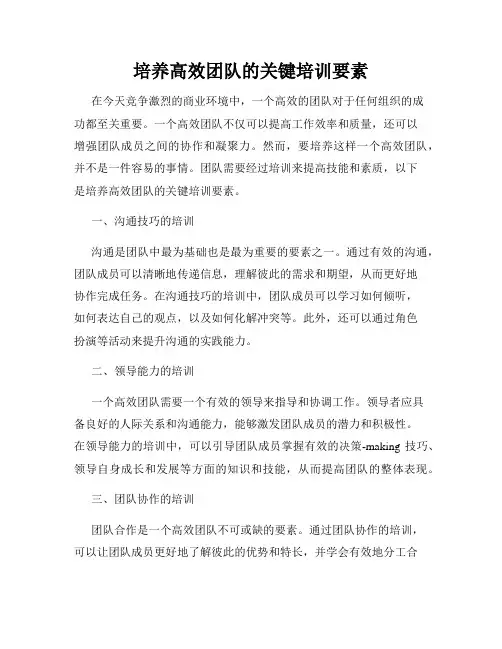 培养高效团队的关键培训要素

在今天竞争激烈的商业环境中，一个高效的团队对于任何组织的成功都至关重要。一个高效团队不仅可以提高工作效率和质量，还可以增强团队成员之间的协作和凝聚力。然而，要培养这样一个高效团队，并不是一件容易的事情。团队需要经过培训来提高技能和素质，以下是培养高效团队的关键培训要素。

一、沟通技巧的培训

沟通是团队中最为基础也是最为重要的要素之一。通过有效的沟通，团队成员可以清晰地传递信息，理解彼此的需求和期望，从而更好地协作完成任务。在沟通技巧的培训中，团队成员可以学习如何倾听，如何表达自己的观点，以及如何化解冲突等。此外，还可以通过角色扮演等活动来提升沟通的实践能力。

二、领导能力的培训

一个高效团队需要一个有效的领导来指导和协调工作。领导者应具备良好的人际关系和沟通能力，能够激发团队成员的潜力和积极性。在领导能力的培训中，可以引导团队成员掌握有效的决策-making 技巧、领导自身成长和发展等方面的知识和技能，从而提高团队的整体表现。

三、团队协作的培训

团队合作是一个高效团队不可或缺的要素。通过团队协作的培训，可以让团队成员更好地了解彼此的优势和特长，并学会有效地分工合